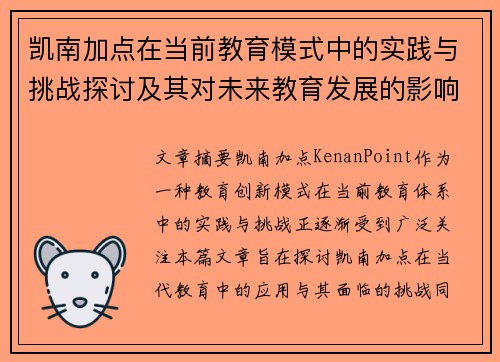 凯南加点在当前教育模式中的实践与挑战探讨及其对未来教育发展的影响

文章摘要凯南加点KenanPoint作为一种教育创新模式在当前教育体系中的实践与挑战正逐渐受到广泛关注本篇文章旨在探讨凯南加点在当代教育中的应用与其面临的挑战同